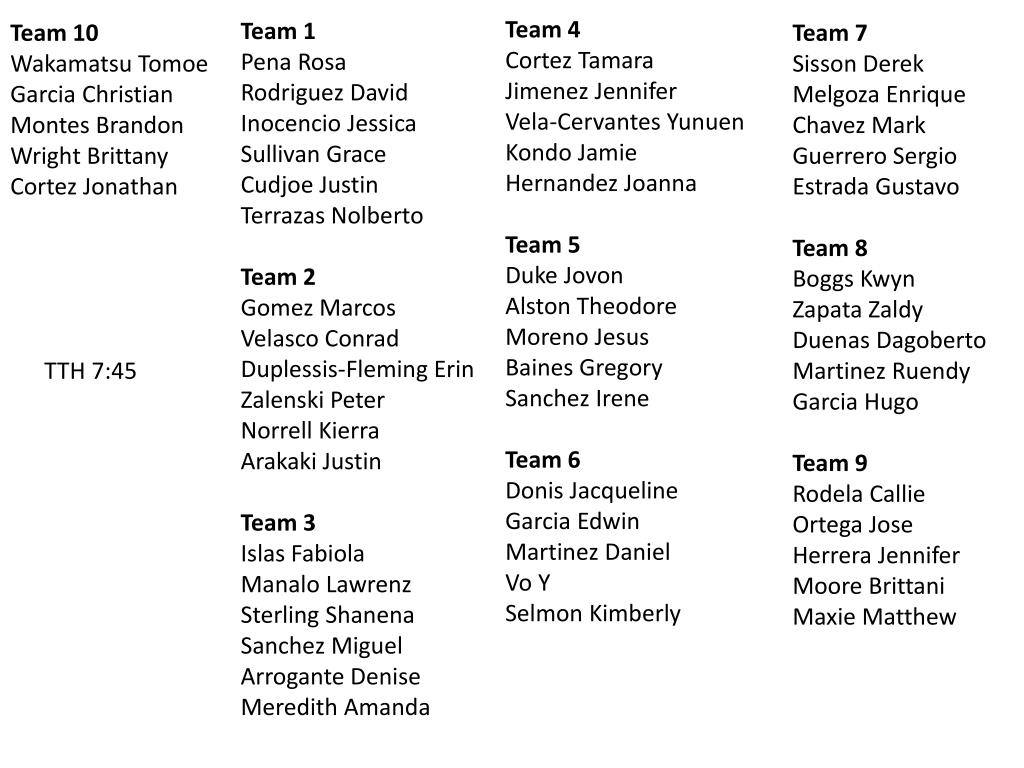 Team 10
Wakamatsu Tomoe
Garcia Christian
Montes Brandon
Wright Brittany
Cortez Jonathan

TTH 7:45

Team 1
Pena Rosa
Rodriguez David
Inocencio Jessica
Sullivan Grace
Cudjoe Justin
Terrazas Nolberto

Team 2
Gomez Marcos
Velasco Conrad
Duplessis-Fleming Erin
Zalenski Peter
Norrell Kierra
Arakaki Justin

Team 3
Islas Fabiola
Manalo Lawrenz
Sterling Shanena
Sanchez Miguel
Arrogante Denise
Meredith Amanda

Team 4
Cortez Tamara
Jimenez Jennifer
Vela-Cervantes Yunuen
Kondo Jamie
Hernandez Joanna

Team 5
Duke Jovon
Alston Theodore
Moreno Jesus
Baines Gregory
Sanchez Irene

Team 6
Donis Jacqueline
Garcia Edwin
Martinez Daniel
Vo Y
Selmon Kimberly

Team 7
Sisson Derek
Melgoza Enrique
Chavez Mark
Guerrero Sergio
Estrada Gustavo

Team 8
Boggs Kwyn
Zapata Zaldy
Duenas Dagoberto
Martinez Ruendy
Garcia Hugo

Team 9
Rodela Callie
Ortega Jose
Herrera Jennifer
Moore Brittani
Maxie Matthew